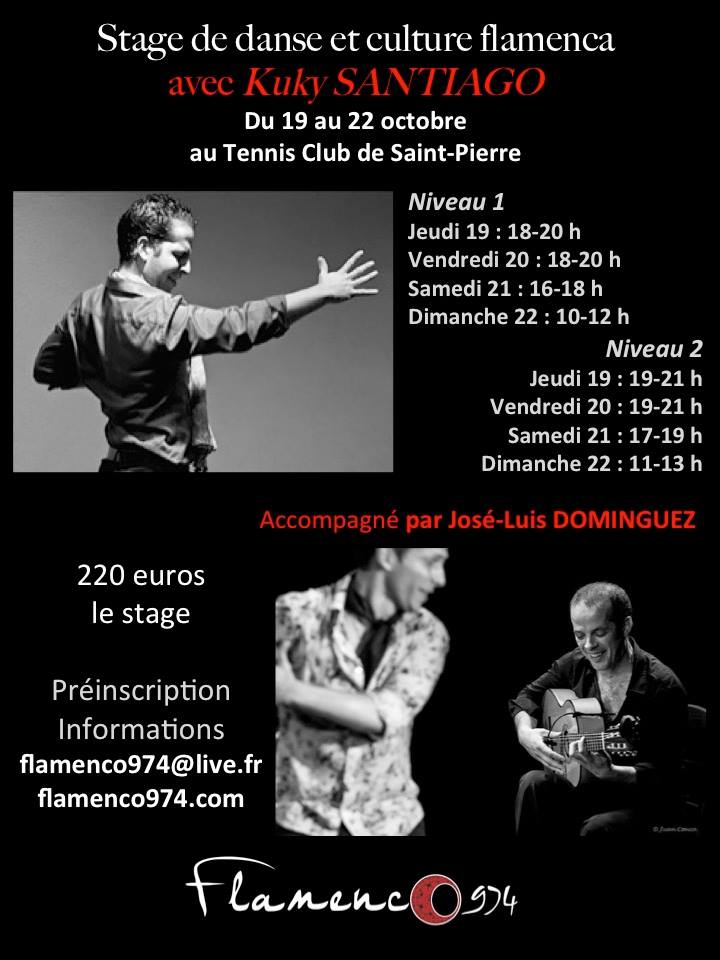 Stage de danse et culture flamenca
avec Kuky SANTIAGO
Du 19 au 22 octobre
au Tennis Club de Saint-Pierre

Niveau 1
Jeudi 19 : 18-20 h
Vendredi 20 : 18-20 h
Samedi 21 : 16-18 h
Dimanche 22 : 10-12 h

Niveau 2
Jeudi 19 : 19-21 h
Vendredi 20 : 19-21 h
Samedi 21 : 17-19 h
Dimanche 22 : 11-13 h

Accompagné par José-Luis DOMINGUEZ

220 euros
le stage

Préinscription
Informations
flamenco974@live.fr
flamenco974.com

Flamenco974